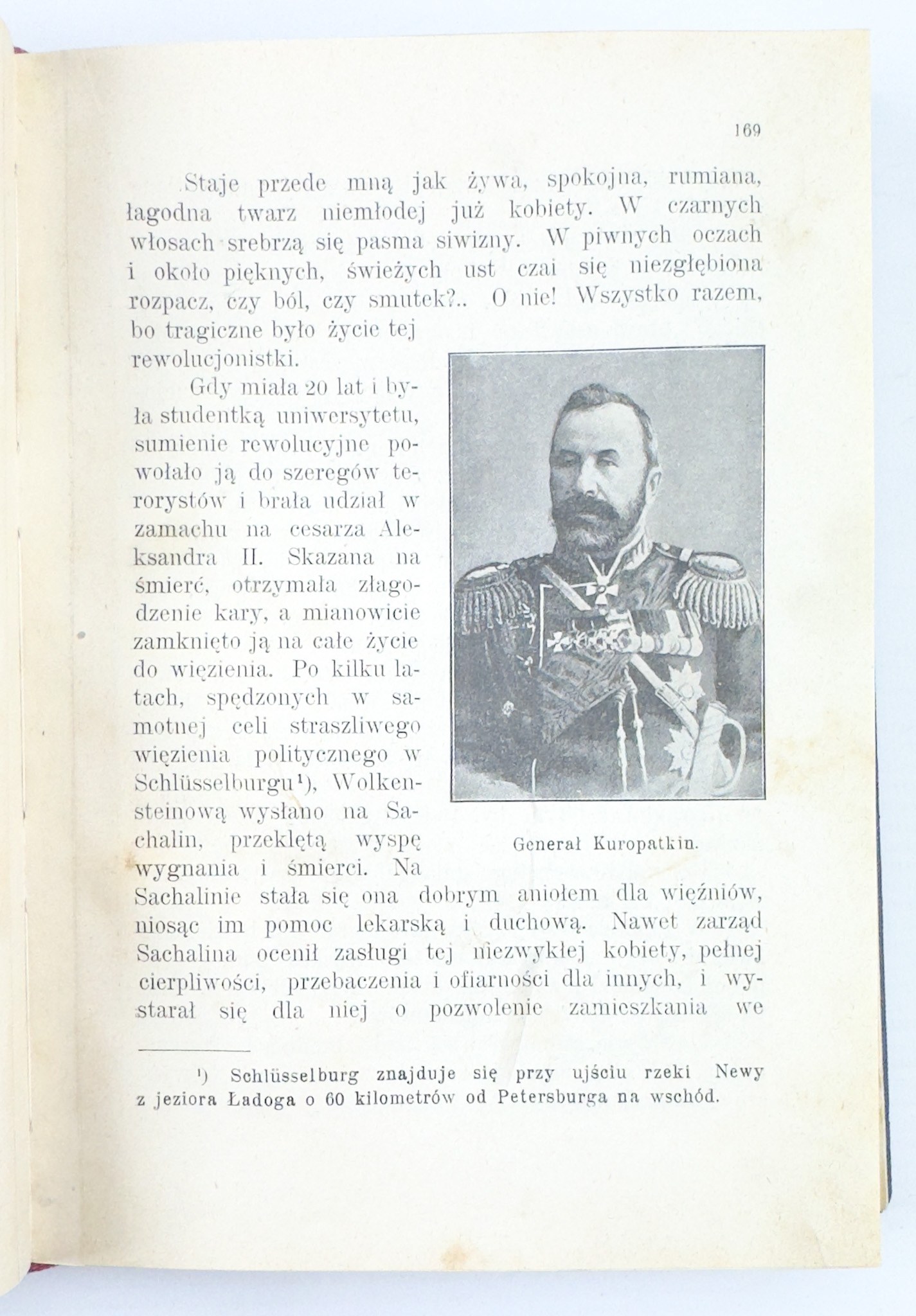 169

Staje przede mną jak żywa, spokojna, rumiana, łagodna twarz niemłodej już kobiety. W czarnych włosach srebrzą się pasma siwizny. W piwnych oczach i około pięknych, świeżych ust czai się niezgłębiona rozpacz, czy ból, czy smutek?.. O nie! Wszystko razem, bo tragiczne było życie tej rewolucjonistki.

Gdy miała 20 lat i była studentką uniwersytetu, sumienie rewolucyjne powołało ją do szeregów terorystów i brała udział w zamachu na cesarza Aleksandra II. Skazana na śmierć, otrzymała złagodzenie kary, a mianowicie zamknięto ją na całe życie do więzienia. Po kilku latach, spędzonych w samotnej celi straszliwego więzienia politycznego w Schlüsselburgu¹), Wolkensteinową wysłano na Sachalin, przeklętą wyspę wygnania i śmierci. Na Sachalinie stała się ona dobrym aniołem dla więźniów, niosąc im pomoc lekarską i duchową. Nawet zarząd Sachalina ocenił zasługi tej niezwykłej kobiety, pełnej cierpliwości, przebaczenia i ofiarności dla innych, i wystarał się dla niej o pozwolenie zamieszkania we

Generał Kuropatkin.

¹) Schlüsselburg znajduje się przy ujściu rzeki Newy z jeziora Ładoga o 60 kilometrów od Petersburga na wschód.